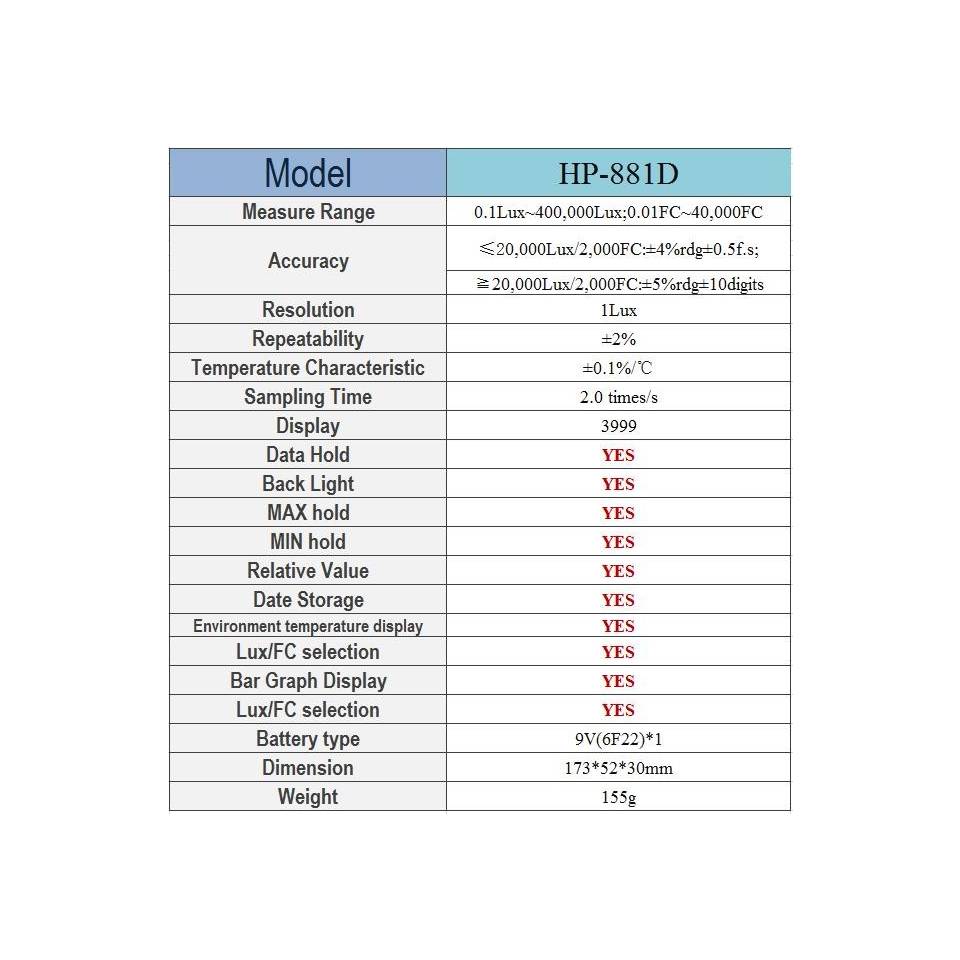 | Model | HP-881D |
|---|---|
| Measure Range | 0.1Lux~400,000Lux;0.01FC~40,000FC |
| Accuracy | ≤20,000Lux/2,000FC:±4%rdg±0.5f.s; |
|  | ≧20,000Lux/2,000FC:±5%rdg±10digits |
| Resolution | 1Lux |
| Repeatability | ±2% |
| Temperature Characteristic | ±0.1%/℃ |
| Sampling Time | 2.0 times/s |
| Display | 3999 |
| Data Hold | YES |
| Back Light | YES |
| MAX hold | YES |
| MIN hold | YES |
| Relative Value | YES |
| Date Storage | YES |
| Environment temperature display | YES |
| Lux/FC selection | YES |
| Bar Graph Display | YES |
| Lux/FC selection | YES |
| Battery type | 9V(6F22)*1 |
| Dimension | 173*52*30mm |
| Weight | 155g |